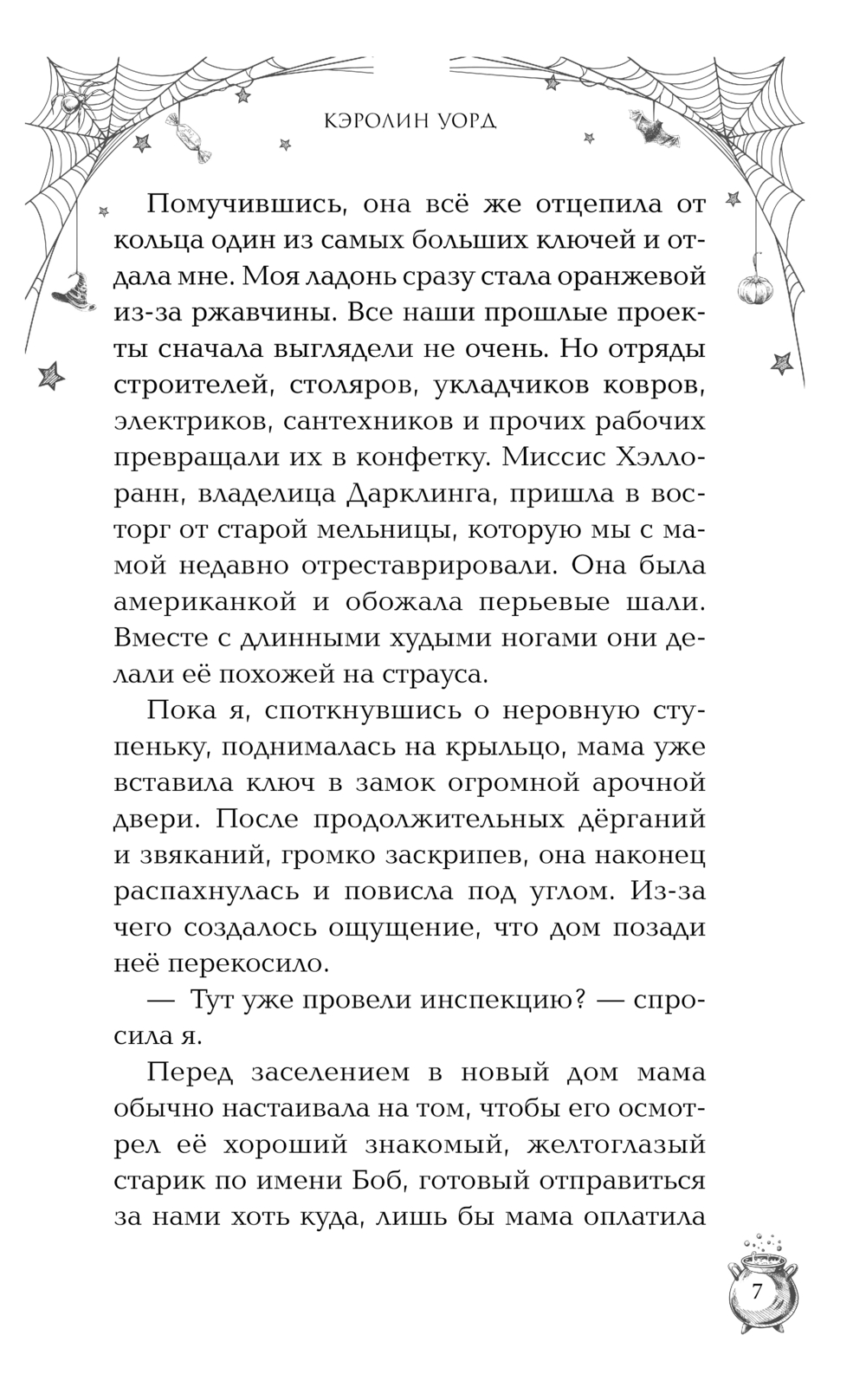 КЭРОЛИН УОРД

Помучившись, она всё же отцепила от кольца один из самых больших ключей и отдала мне. Моя ладонь сразу стала оранжевой из-за ржавчины. Все наши прошлые проекты сначала выглядели не очень. Но отряды строителей, столяров, укладчиков ковров, электриков, сантехников и прочих рабочих превращали их в конфетку. Миссис Хэллоранн, владелица Дарклинга, пришла в восторг от старой мельницы, которую мы с мамой недавно отреставрировали. Она была американкой и обожала перьевые шали. Вместе с длинными худыми ногами они делали её похожей на страуса.

Пока я, споткнувшись о неровную ступеньку, поднималась на крыльцо, мама уже вставила ключ в замок огромной арочной двери. После продолжительных дёрганий и звяканий, громко заскрипев, она наконец распахнулась и повисла под углом. Из-за чего создалось ощущение, что дом позади неё перекосило.

— Тут уже провели инспекцию? — спросила я.

Перед заселением в новый дом мама обычно настаивала на том, чтобы его осмотрел её хороший знакомый, желтоглазый старик по имени Боб, готовый отправиться за нами хоть куда, лишь бы мама оплатила

7